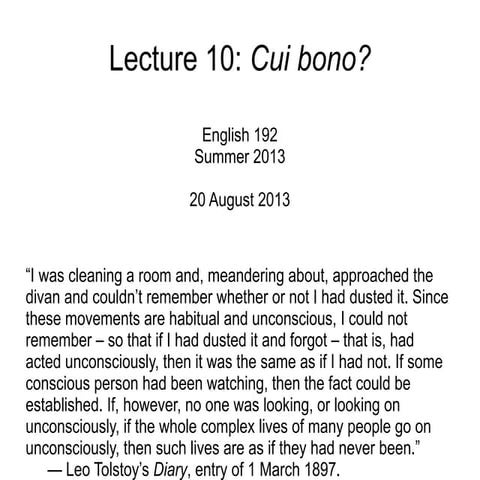 Lecture 10: Cui bono?

English 192
Summer 2013

20 August 2013

“I was cleaning a room and, meandering about, approached the divan and couldn’t remember whether or not I had dusted it. Since these movements are habitual and unconscious, I could not remember – so that if I had dusted it and forgot – that is, had acted unconsciously, then it was the same as if I had not. If some conscious person had been watching, then the fact could be established. If, however, no one was looking, or looking on unconsciously, if the whole complex lives of many people go on unconsciously, then such lives are as if they had never been.”
— Leo Tolstoy’s Diary, entry of 1 March 1897.